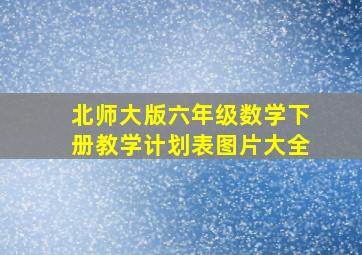 北师大版六年级数学下册教学计划表图片大全